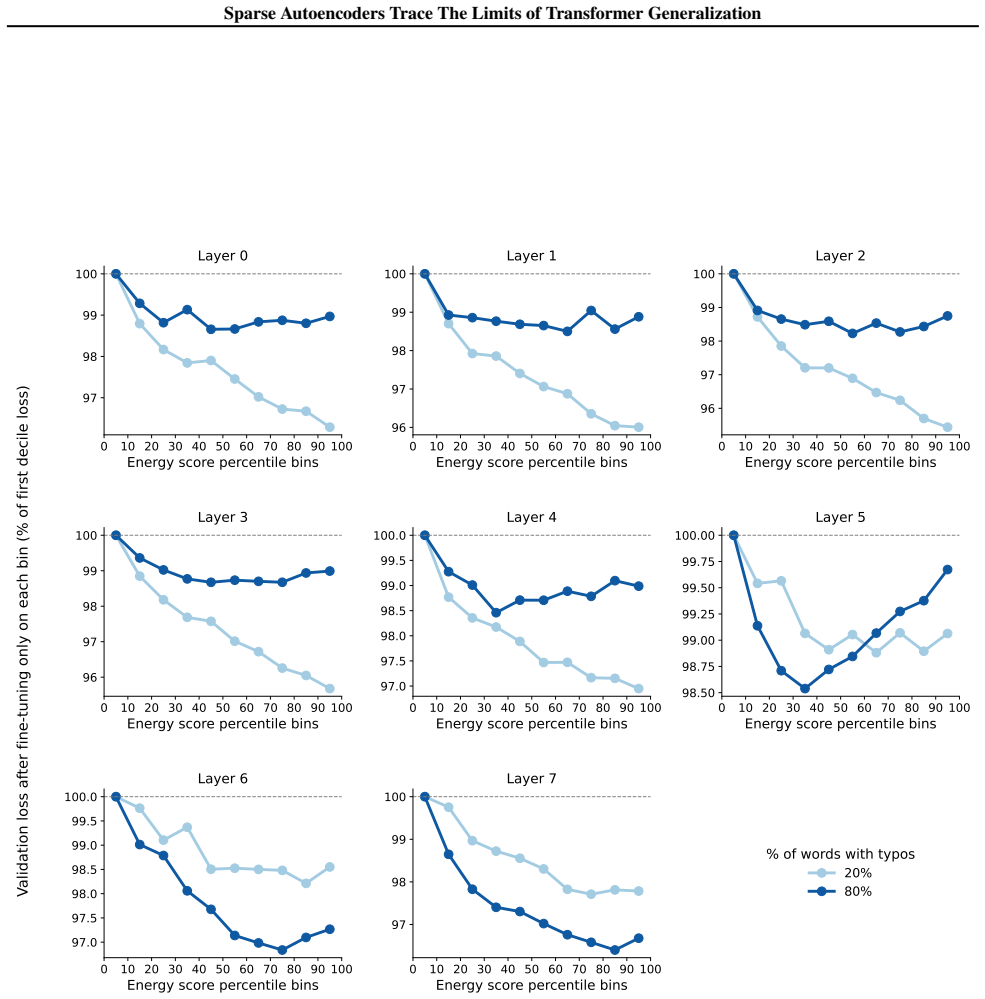 Sparse Autoencoders Trace The Limits of Transformer Generalization

Validation loss after fine-tuning only on each bin (% of first decile loss)

Layer 0
100
99
98
97
0 10 20 30 40 50 60 70 80 90 100
Energy score percentile bins

Layer 1
100
99
98
97
96
0 10 20 30 40 50 60 70 80 90 100
Energy score percentile bins

Layer 2
100
99
98
97
96
0 10 20 30 40 50 60 70 80 90 100
Energy score percentile bins

Layer 3
100
99
98
97
96
0 10 20 30 40 50 60 70 80 90 100
Energy score percentile bins

Layer 4
100.0
99.5
99.0
98.5
98.0
97.5
97.0
0 10 20 30 40 50 60 70 80 90 100
Energy score percentile bins

Layer 5
100.00
99.75
99.50
99.25
99.00
98.75
98.50
0 10 20 30 40 50 60 70 80 90 100
Energy score percentile bins

Layer 6
100.0
99.5
99.0
98.5
98.0
97.5
97.0
0 10 20 30 40 50 60 70 80 90 100
Energy score percentile bins

Layer 7
100
99
98
97
0 10 20 30 40 50 60 70 80 90 100
Energy score percentile bins

% of words with typos
20%
80%